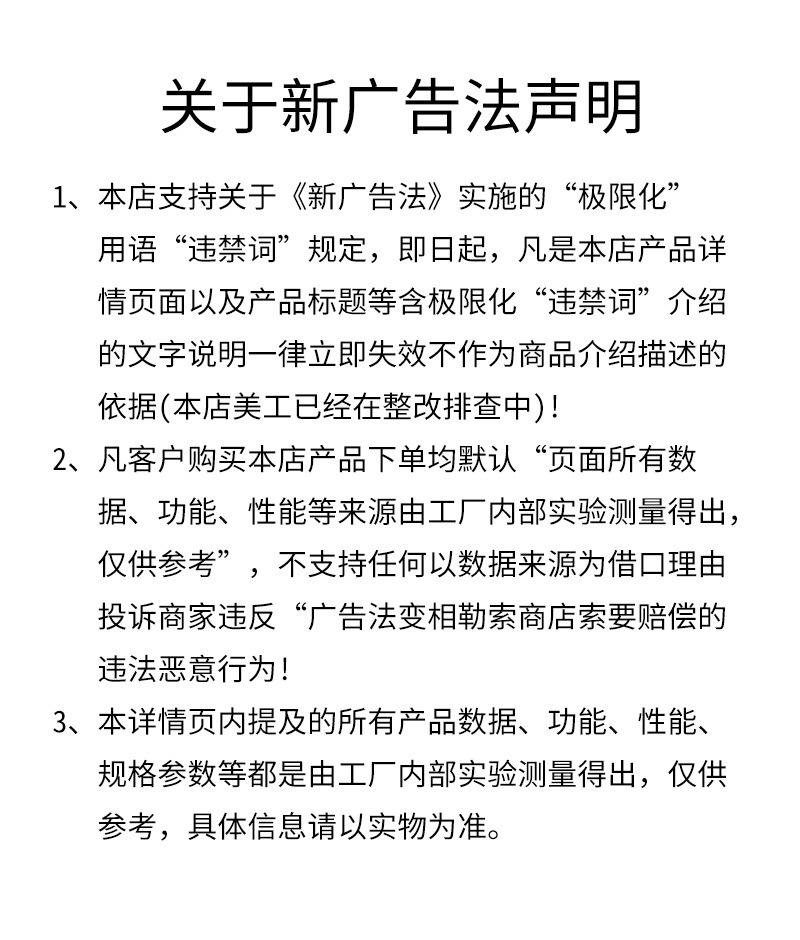 关于新广告法声明

1、本店支持关于《新广告法》实施的“极限化”用语“违禁词”规定，即日起，凡是本店产品详情页面以及产品标题等含极限化“违禁词”介绍的文字说明一律立即失效不作为商品介绍描述的依据(本店美工已经在整改排查中)！

2、凡客户购买本店产品下单均默认“页面所有数据、功能、性能等来源由工厂内部实验测量得出，仅供参考”，不支持任何以数据来源为借口理由投诉商家违反“广告法变相勒索商店索要赔偿的违法恶意行为！

3、本详情页内提及的所有产品数据、功能、性能、规格参数等都是由工厂内部实验测量得出，仅供参考，具体信息请以实物为准。